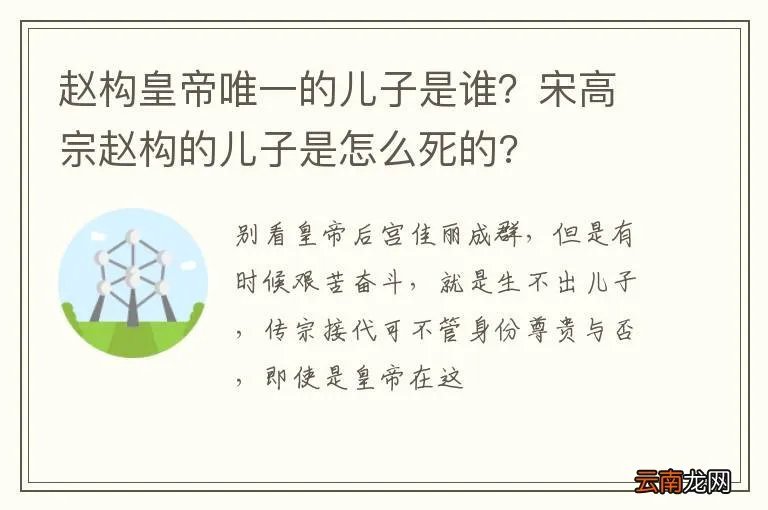 赵构皇帝唯一的儿子是谁？宋高宗赵构的儿子是怎么死的？

别看皇帝后宫佳丽成群，但是有时候艰苦奋斗，就是生不出儿子，传宗接代可不管身份尊贵与否，即使是皇帝在这

云南龙网